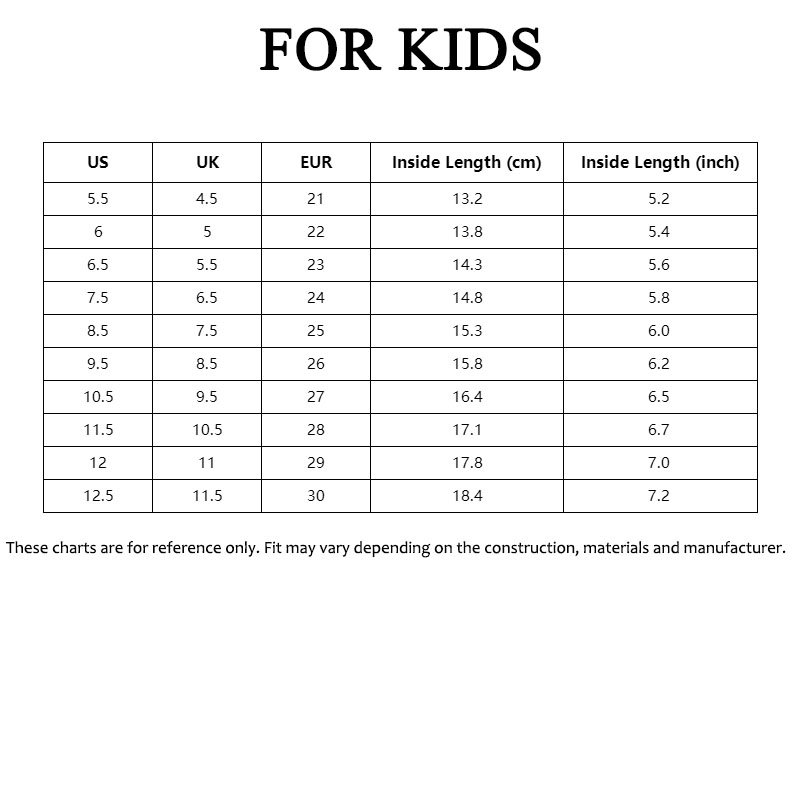 FOR KIDS

| US | UK | EUR | Inside Length (cm) | Inside Length (inch) |
|---|---|---|---|---|
| 5.5 | 4.5 | 21 | 13.2 | 5.2 |
| 6 | 5 | 22 | 13.8 | 5.4 |
| 6.5 | 5.5 | 23 | 14.3 | 5.6 |
| 7.5 | 6.5 | 24 | 14.8 | 5.8 |
| 8.5 | 7.5 | 25 | 15.3 | 6.0 |
| 9.5 | 8.5 | 26 | 15.8 | 6.2 |
| 10.5 | 9.5 | 27 | 16.4 | 6.5 |
| 11.5 | 10.5 | 28 | 17.1 | 6.7 |
| 12 | 11 | 29 | 17.8 | 7.0 |
| 12.5 | 11.5 | 30 | 18.4 | 7.2 |

These charts are for reference only. Fit may vary depending on the construction, materials and manufacturer.